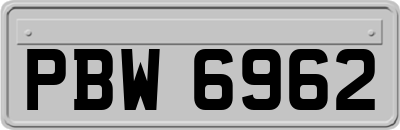 PBW 6962